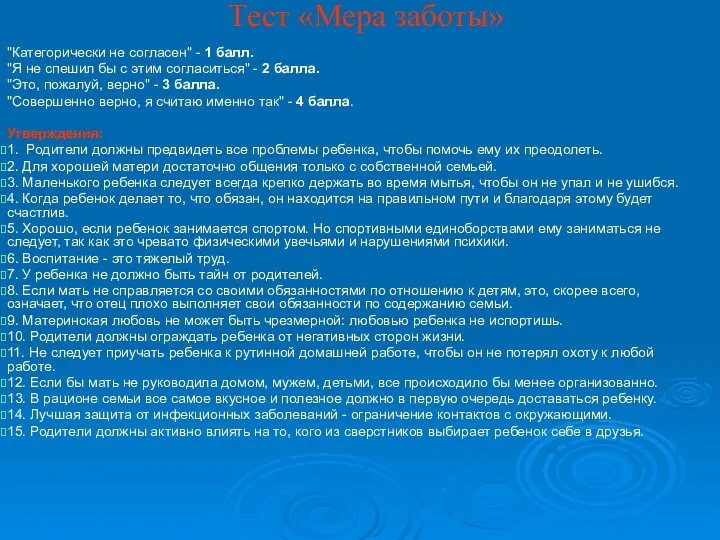 Тест «Мера заботы»

"Категорически не согласен" - 1 балл.
"Я не спешил бы с этим согласиться" - 2 балла.
"Это, пожалуй, верно" - 3 балла.
"Совершенно верно, я считаю именно так" - 4 балла.

Утверждения:
1. Родители должны предвидеть все проблемы ребенка, чтобы помочь ему их преодолеть.
2. Для хорошей матери достаточно общения только с собственной семьей.
3. Маленького ребенка следует всегда крепко держать во время мытья, чтобы он не упал и не ушибся.
4. Когда ребенок делает то, что обязан, он находится на правильном пути и благодаря этому будет счастлив.
5. Хорошо, если ребенок занимается спортом. Но спортивными единоборствами ему заниматься не следует, так как это чревато физическими увечьями и нарушениями психики.
6. Воспитание - это тяжелый труд.
7. У ребенка не должно быть тайн от родителей.
8. Если мать не справляется со своими обязанностями по отношению к детям, это, скорее всего, означает, что отец плохо выполняет свои обязанности по содержанию семьи.
9. Материнская любовь не может быть чрезмерной: любовью ребенка не испортишь.
10. Родители должны ограждать ребенка от негативных сторон жизни.
11. Не следует приучать ребенка к рутинной домашней работе, чтобы он не потерял охоту к любой работе.
12. Если бы мать не руководила домом, мужем, детьми, все происходило бы менее организованно.
13. В рационе семьи все самое вкусное и полезное должно в первую очередь доставаться ребенку.
14. Лучшая защита от инфекционных заболеваний - ограничение контактов с окружающими.
15. Родители должны активно влиять на то, кого из сверстников выбирает ребенок себе в друзья.